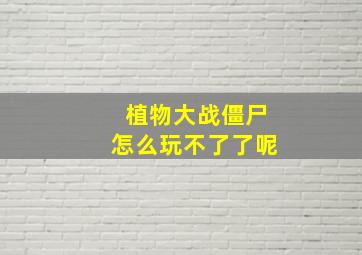 植物大战僵尸
怎么玩不了了呢